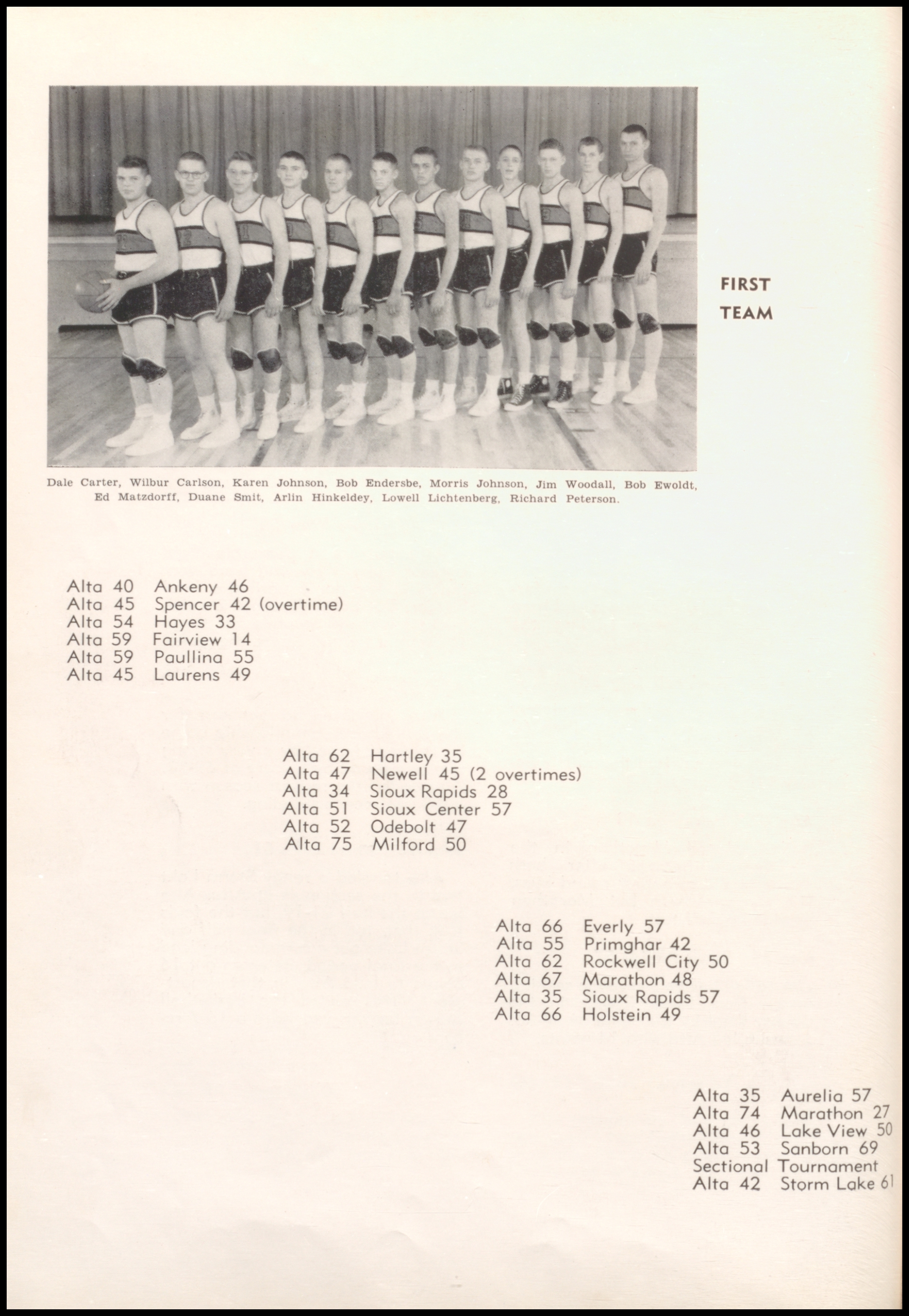 FIRST
TEAM

Dale Carter, Wilbur Carlson, Karen Johnson, Bob Endersbe, Morris Johnson, Jim Woodall, Bob Ewoldt, Ed Matzdorff, Duane Smit, Arlin Hinkeldey, Lowell Lichtenberg, Richard Peterson.

Alta 40 Ankeny 46
Alta 45 Spencer 42 (overtime)
Alta 54 Hayes 33
Alta 59 Fairview 14
Alta 59 Paullina 55
Alta 45 Laurens 49

Alta 62 Hartley 35
Alta 47 Newell 45 (2 overtimes)
Alta 34 Sioux Rapids 28
Alta 51 Sioux Center 57
Alta 52 Odebolt 47
Alta 75 Milford 50

Alta 66 Everly 57
Alta 55 Primghar 42
Alta 62 Rockwell City 50
Alta 67 Marathon 48
Alta 35 Sioux Rapids 57
Alta 66 Holstein 49

Alta 35 Aurelia 57
Alta 74 Marathon 27
Alta 46 Lake View 50
Alta 53 Sanborn 69
Sectional Tournament
Alta 42 Storm Lake 61